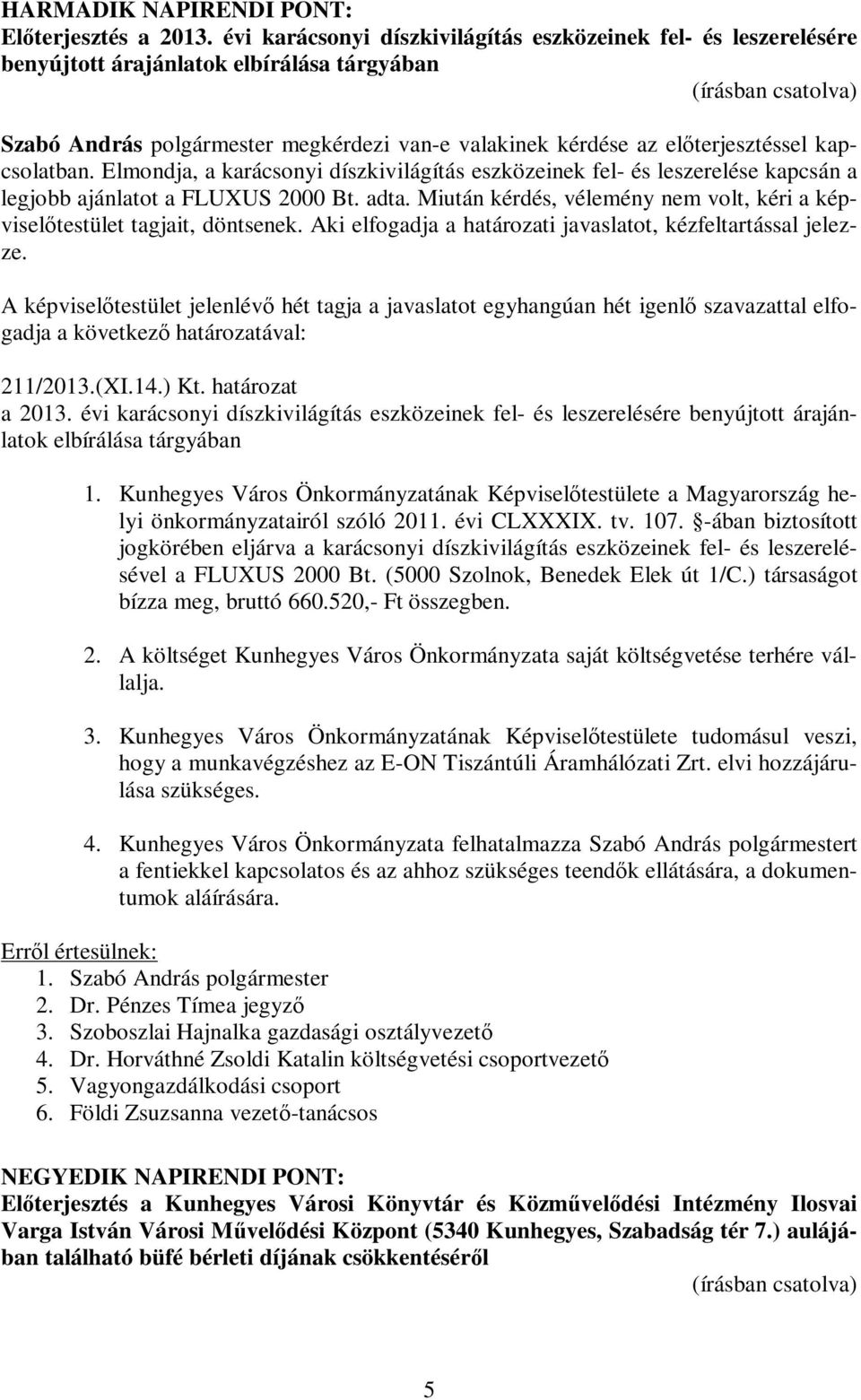 HARMADIK NAPIRENDI PONT:
Előterjesztés a 2013. évi karácsonyi díszkivilágítás eszközeinek fel- és leszerelésére benyújtott árajánlatok elbírálása tárgyában

(írásban csatolva)

Szabó András polgármester megkérdezi van-e valakinek kérdése az előterjesztéssel kapcsolatban. Elmondja, a karácsonyi díszkivilágítás eszközeinek fel- és leszerelése kapcsán a legjobb ajánlatot a FLUXUS 2000 Bt. adta. Miután kérdés, vélemény nem volt, kéri a képviselőtestület tagjait, döntsenek. Aki elfogadja a határozati javaslatot, kézfeltartással jelezze.

A képviselőtestület jelenlévő hét tagja a javaslatot egyhangúan hét igenlő szavazattal elfogadja a következő határozatával:

211/2013.(XI.14.) Kt. határozat
a 2013. évi karácsonyi díszkivilágítás eszközeinek fel- és leszerelésére benyújtott árajánlatok elbírálása tárgyában

1. Kunhegyes Város Önkormányzatának Képviselőtestülete a Magyarország helyi önkormányzatairól szóló 2011. évi CLXXXIX. tv. 107. §-ában biztosított jogkörében eljárva a karácsonyi díszkivilágítás eszközeinek fel- és leszerelésével a FLUXUS 2000 Bt. (5000 Szolnok, Benedek Elek út 1/C.) társaságot bízza meg, bruttó 660.520,- Ft összegben.

2. A költséget Kunhegyes Város Önkormányzata saját költségvetése terhére vállalja.

3. Kunhegyes Város Önkormányzatának Képviselőtestülete tudomásul veszi, hogy a munkavégzéshez az E-ON Tiszántúli Áramhálózati Zrt. elvi hozzájárulása szükséges.

4. Kunhegyes Város Önkormányzata felhatalmazza Szabó András polgármestert a fentiekkel kapcsolatos és az ahhoz szükséges teendők ellátására, a dokumentumok aláírására.

Erről értesülnek:
1. Szabó András polgármester
2. Dr. Pénzes Tímea jegyző
3. Szoboszlai Hajnalka gazdasági osztályvezető
4. Dr. Horváthné Zsoldi Katalin költségvetési csoportvezető
5. Vagyongazdálkodási csoport
6. Földi Zsuzsanna vezető-tanácsos

NEGYEDIK NAPIRENDI PONT:
Előterjesztés a Kunhegyes Városi Könyvtár és Közművelődési Intézmény Ilosvai Varga István Városi Művelődési Központ (5340 Kunhegyes, Szabadság tér 7.) aulájában található büfé bérleti díjának csökkentéséről

(írásban csatolva)

5